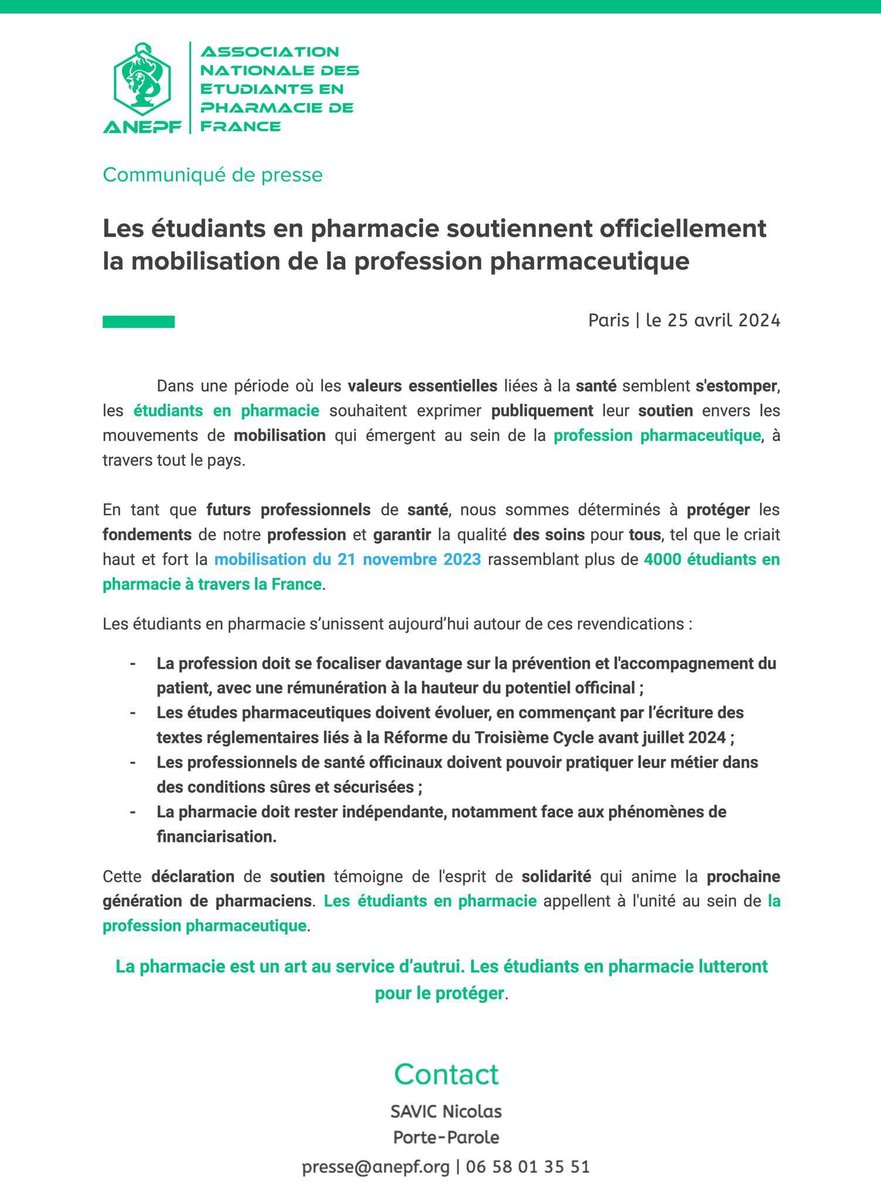 ANEPF

ASSOCIATION NATIONALE DES ETUDIANTS EN PHARMACIE DE FRANCE

Communiqué de presse

Les étudiants en pharmacie soutiennent officiellement la mobilisation de la profession pharmaceutique

Paris | le 25 avril 2024

Dans une période où les valeurs essentielles liées à la santé semblent s'estomper, les étudiants en pharmacie souhaitent exprimer publiquement leur soutien envers les mouvements de mobilisation qui émergent au sein de la profession pharmaceutique, à travers tout le pays.

En tant que futurs professionnels de santé, nous sommes déterminés à protéger les fondements de notre profession et garantir la qualité des soins pour tous, tel que le criait haut et fort la mobilisation du 21 novembre 2023 rassemblant plus de 4000 étudiants en pharmacie à travers la France.

Les étudiants en pharmacie s'unissent aujourd'hui autour de ces revendications :

- La profession doit se focaliser davantage sur la prévention et l'accompagnement du patient, avec une rémunération à la hauteur du potentiel officinal ;
- Les études pharmaceutiques doivent évoluer, en commençant par l'écriture des textes réglementaires liés à la Réforme du Troisième Cycle avant juillet 2024 ;
- Les professionnels de santé officinaux doivent pouvoir pratiquer leur métier dans des conditions sûres et sécurisées ;
- La pharmacie doit rester indépendante, notamment face aux phénomènes de financiarisation.

Cette déclaration de soutien témoigne de l'esprit de solidarité qui anime la prochaine génération de pharmaciens. Les étudiants en pharmacie appellent à l'unité au sein de la profession pharmaceutique.

La pharmacie est un art au service d'autrui. Les étudiants en pharmacie lutteront pour le protéger.

Contact
SAVIC Nicolas
Porte-Parole
presse@anepf.org | 06 58 01 35 51